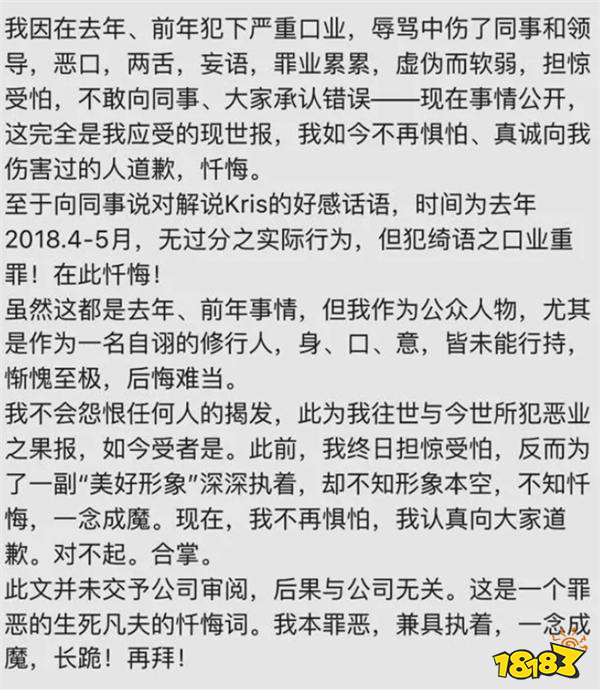 我因在去年、前年犯下严重口业，辱骂中伤了同事和领导，恶口，两舌，妄语，罪业累累，虚伪而软弱，担惊受怕，不敢向同事、大家承认错误——现在事情公开，这完全是我应受的现世报，我如今不再惧怕、真诚向我伤害过的人道歉，忏悔。
至于向同事说对解说Kris的好感话语，时间为去年2018.4-5月，无过分之实际行为，但犯绮语之口业重罪！在此忏悔！
虽然这都是去年、前年事情，但我作为公众人物，尤其是作为一名自诩的修行人，身、口、意，皆未能行持，惭愧至极，后悔难当。
我不会怨恨任何人的揭发，此为我往世与今世所犯恶业之果报，如今受者是。此前，我终日担惊受怕，反而为了一副“美好形象”深深执着，却不知形象本空，不知忏悔，一念成魔。现在，我不再惧怕，我认真向大家道歉。对不起。合掌。
此文并未交予公司审阅，后果与公司无关。这是一个罪恶的生死凡夫的忏悔词。我本罪恶，兼具执着，一念成魔，长跪！再拜！
18183